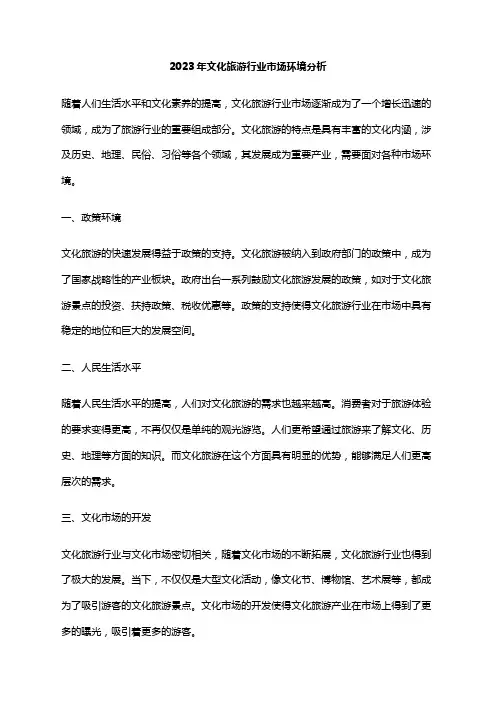 2023年文化旅游行业市场环境分析

随着人们生活水平和文化素养的提高，文化旅游行业市场逐渐成为了一个增长迅速的领域，成为了旅游行业的重要组成部分。文化旅游的特点是具有丰富的文化内涵，涉及历史、地理、民俗、习俗等各个领域，其发展成为重要产业，需要面对各种市场环境。

一、政策环境

文化旅游的快速发展得益于政策的支持。文化旅游被纳入到政府部门的政策中，成为了国家战略性的产业板块。政府出台一系列鼓励文化旅游发展的政策，如对于文化旅游景点的投资、扶持政策、税收优惠等。政策的支持使得文化旅游行业在市场中具有稳定的地位和巨大的发展空间。

二、人民生活水平

随着人民生活水平的提高，人们对文化旅游的需求也越来越高。消费者对于旅游体验的要求变得更高，不再仅仅是单纯的观光游览。人们更希望通过旅游来了解文化、历史、地理等方面的知识。而文化旅游在这个方面具有明显的优势，能够满足人们更高层次的需求。

三、文化市场的开发

文化旅游行业与文化市场密切相关，随着文化市场的不断拓展，文化旅游行业也得到了极大的发展。当下，不仅仅是大型文化活动，像文化节、博物馆、艺术展等，都成为了吸引游客的文化旅游景点。文化市场的开发使得文化旅游产业在市场上得到了更多的曝光，吸引着更多的游客。